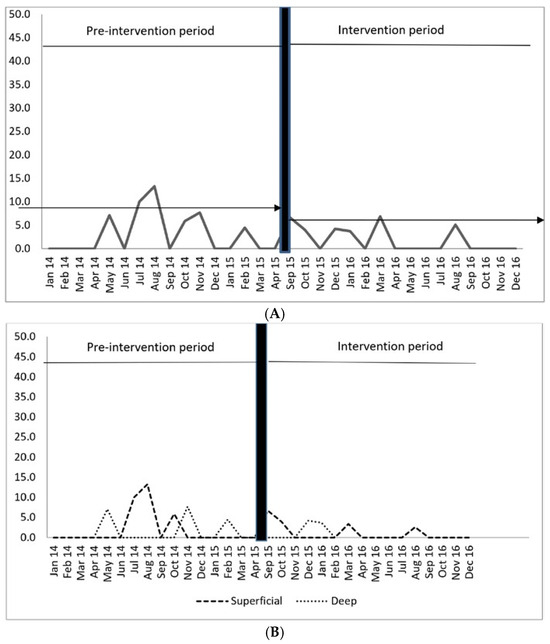 50.0
45.0
40.0
35.0
30.0
25.0
20.0
15.0
10.0
5.0
0.0

Pre-intervention period

Intervention period

Jan 14 Feb 14 Mar 14 Apr 14 May 14 Jun 14 Jul 14 Aug 14 Sep 14 Oct 14 Nov 14 Dec 14 Jan 15 Feb 15 Mar 15 Apr 15 Sep 15 Oct 15 Nov 15 Dec 15 Jan 16 Feb 16 Mar 16 Apr 16 May 16 Jun 16 Jul 16 Aug 16 Sep 16 Oct 16 Nov 16 Dec 16

(A)

50.0
45.0
40.0
35.0
30.0
25.0
20.0
15.0
10.0
5.0
0.0

Pre-intervention period

Intervention period

Jan 14 Feb 14 Mar 14 Apr 14 May 14 Jun 14 Jul 14 Aug 14 Sep 14 Oct 14 Nov 14 Dec 14 Jan 15 Feb 15 Mar 15 Apr 15 Sep 15 Oct 15 Nov 15 Dec 15 Jan 16 Feb 16 Mar 16 Apr 16 May 16 Jun 16 Jul 16 Aug 16 Sep 16 Oct 16 Nov 16 Dec 16

Superficial Deep

(B)